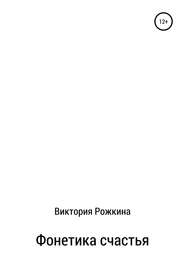 12+

Виктория Рожкина

Фонетика счастья